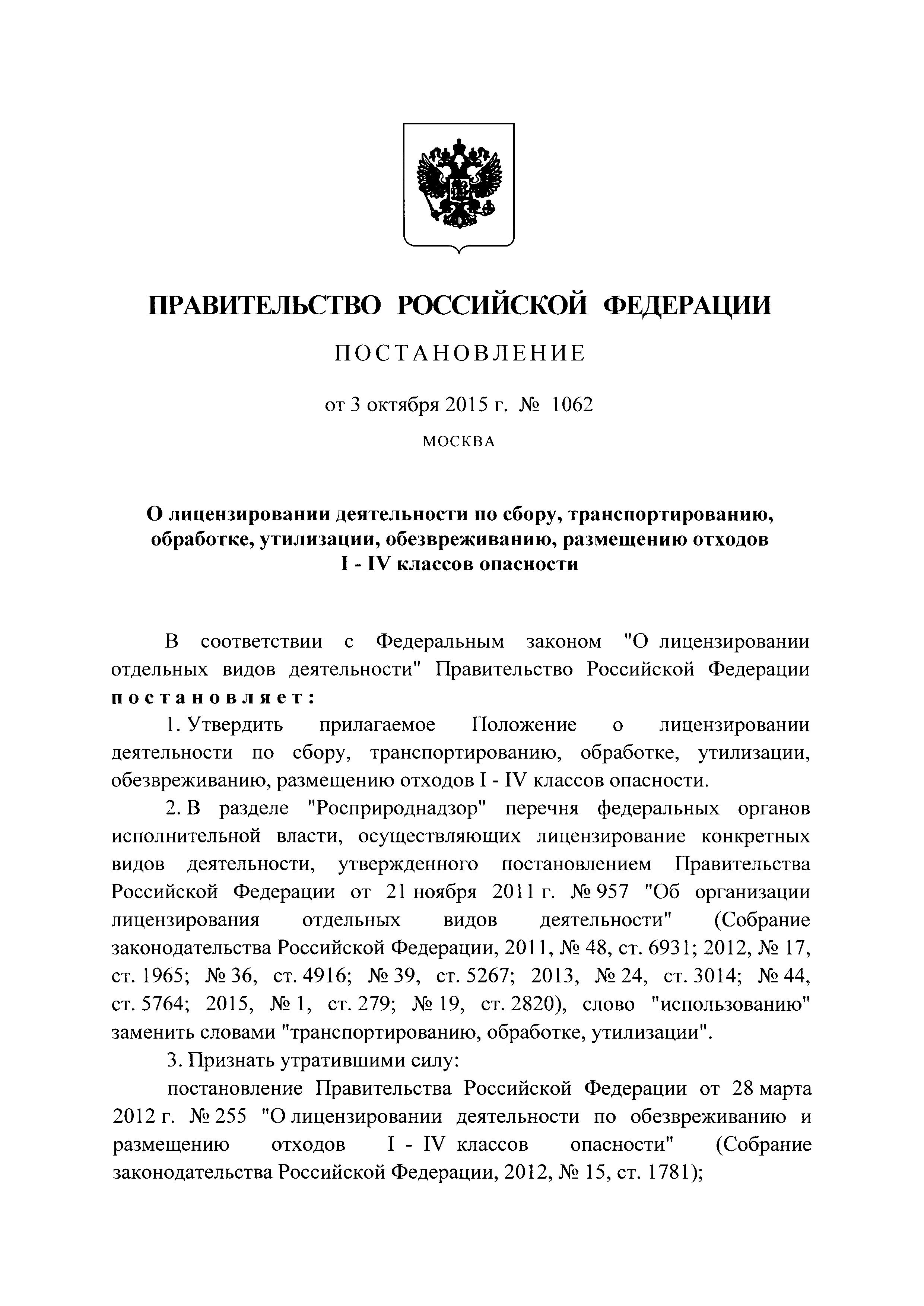 ПРАВИТЕЛЬСТВО РОССИЙСКОЙ ФЕДЕРАЦИИ

ПОСТАНОВЛЕНИЕ

от 3 октября 2015 г. № 1062

МОСКВА

О лицензировании деятельности по сбору, транспортированию, обработке, утилизации, обезвреживанию, размещению отходов I - IV классов опасности

В соответствии с Федеральным законом "О лицензировании отдельных видов деятельности" Правительство Российской Федерации постановляет:

1. Утвердить прилагаемое Положение о лицензировании деятельности по сбору, транспортированию, обработке, утилизации, обезвреживанию, размещению отходов I - IV классов опасности.

2. В разделе "Росприроднадзор" перечня федеральных органов исполнительной власти, осуществляющих лицензирование конкретных видов деятельности, утвержденного постановлением Правительства Российской Федерации от 21 ноября 2011 г. № 957 "Об организации лицензирования отдельных видов деятельности" (Собрание законодательства Российской Федерации, 2011, № 48, ст. 6931; 2012, № 17, ст. 1965; № 36, ст. 4916; № 39, ст. 5267; 2013, № 24, ст. 3014; № 44, ст. 5764; 2015, № 1, ст. 279; № 19, ст. 2820), слово "использованию" заменить словами "транспортированию, обработке, утилизации".

3. Признать утратившими силу:

постановление Правительства Российской Федерации от 28 марта 2012 г. № 255 "О лицензировании деятельности по обезвреживанию и размещению отходов I - IV классов опасности" (Собрание законодательства Российской Федерации, 2012, № 15, ст. 1781);